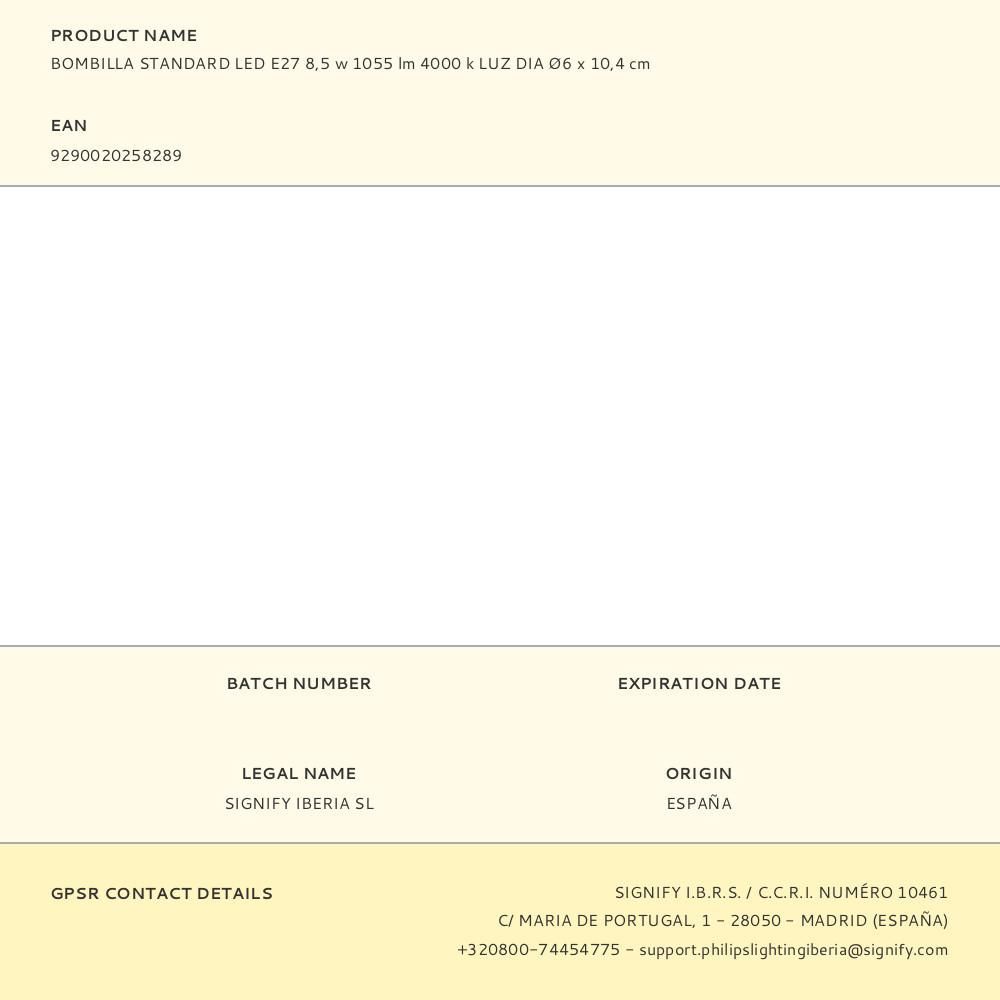 PRODUCT NAME
BOMBILLA STANDARD LED E27 8,5 w 1055 lm 4000 k LUZ DIA Ø6 x 10,4 cm

EAN
9290020258289

BATCH NUMBER

EXPIRATION DATE

LEGAL NAME
SIGNIFY IBERIA SL

ORIGIN
ESPAÑA

GPSR CONTACT DETAILS

SIGNIFY I.B.R.S. / C.C.R.I. NUMÉRO 10461
C/ MARIA DE PORTUGAL, 1 - 28050 - MADRID (ESPAÑA)
+320800-74454775 - support.philipslightingiberia@signify.com